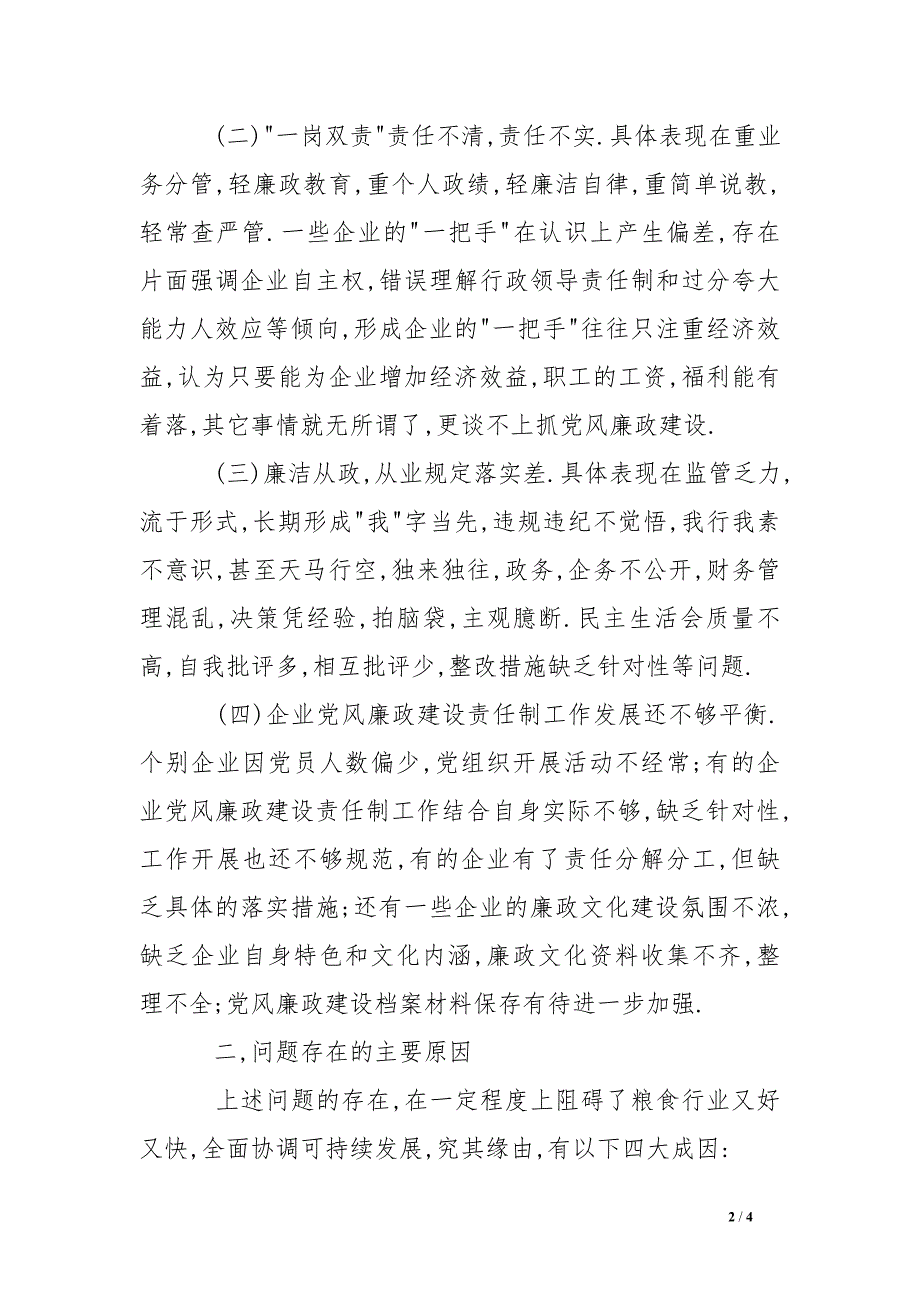 (二)"一岗双责"责任不清,责任不实.具体表现在重业务分管,轻廉政教育,重个人政绩,轻廉洁自律,重简单说教,轻常查严管.一些企业的"一把手"在认识上产生偏差,存在片面强调企业自主权,错误理解行政领导责任制和过分夸大能力人效应等倾向,形成企业的"一把手"往往只注重经济效益,认为只要能为企业增加经济效益,职工的工资,福利能有着落,其它事情就无所谓了,更谈不上抓党风廉政建设.

(三)廉洁从政,从业规定落实差.具体表现在监管乏力,流于形式,长期形成"我"字当先,违规违纪不觉悟,我行我素不意识,甚至天马行空,独来独往,政务,企务不公开,财务管理混乱,决策凭经验,拍脑袋,主观臆断.民主生活会质量不高,自我批评多,相互批评少,整改措施缺乏针对性等问题.

(四)企业党风廉政建设责任制工作发展还不够平衡.个别企业因党员人数偏少,党组织开展活动不经常;有的企业党风廉政建设责任制工作结合自身实际不够,缺乏针对性,工作开展也还不够规范,有的企业有了责任分解分工,但缺乏具体的落实措施;还有一些企业的廉政文化建设氛围不浓,缺乏企业自身特色和文化内涵,廉政文化资料收集不齐,整理不全;党风廉政建设档案材料保存有待进一步加强.

二,问题存在的主要原因

上述问题的存在,在一定程度上阻碍了粮食行业又好又快,全面协调可持续发展,究其缘由,有以下四大成因:

2 / 4